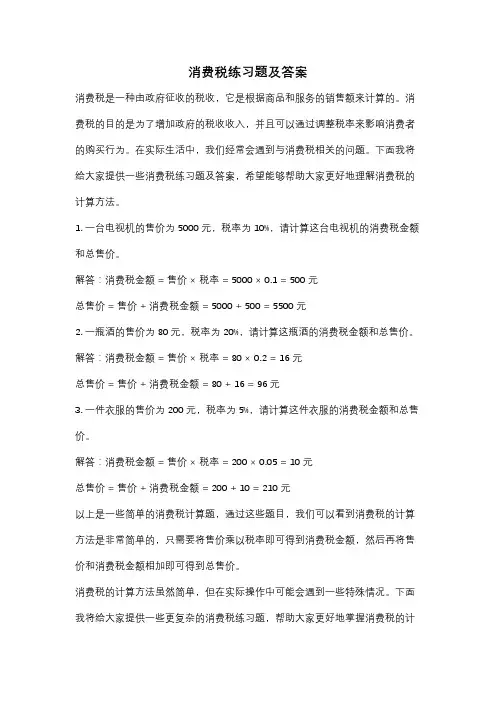 消费税练习题及答案

消费税是一种由政府征收的税收，它是根据商品和服务的销售额来计算的。消费税的目的是为了增加政府的税收收入，并且可以通过调整税率来影响消费者的购买行为。在实际生活中，我们经常会遇到与消费税相关的问题。下面我将给大家提供一些消费税练习题及答案，希望能够帮助大家更好地理解消费税的计算方法。

1. 一台电视机的售价为 5000 元，税率为 10%，请计算这台电视机的消费税金额和总售价。

解答：消费税金额 = 售价 × 税率 = 5000 × 0.1 = 500 元

总售价 = 售价 + 消费税金额 = 5000 + 500 = 5500 元

2. 一瓶酒的售价为 80 元，税率为 20%，请计算这瓶酒的消费税金额和总售价。

解答：消费税金额 = 售价 × 税率 = 80 × 0.2 = 16 元

总售价 = 售价 + 消费税金额 = 80 + 16 = 96 元

3. 一件衣服的售价为 200 元，税率为 5%，请计算这件衣服的消费税金额和总售价。

解答：消费税金额 = 售价 × 税率 = 200 × 0.05 = 10 元

总售价 = 售价 + 消费税金额 = 200 + 10 = 210 元

以上是一些简单的消费税计算题，通过这些题目，我们可以看到消费税的计算方法是非常简单的，只需要将售价乘以税率即可得到消费税金额，然后再将售价和消费税金额相加即可得到总售价。

消费税的计算方法虽然简单，但在实际操作中可能会遇到一些特殊情况。下面我将给大家提供一些更复杂的消费税练习题，帮助大家更好地掌握消费税的计